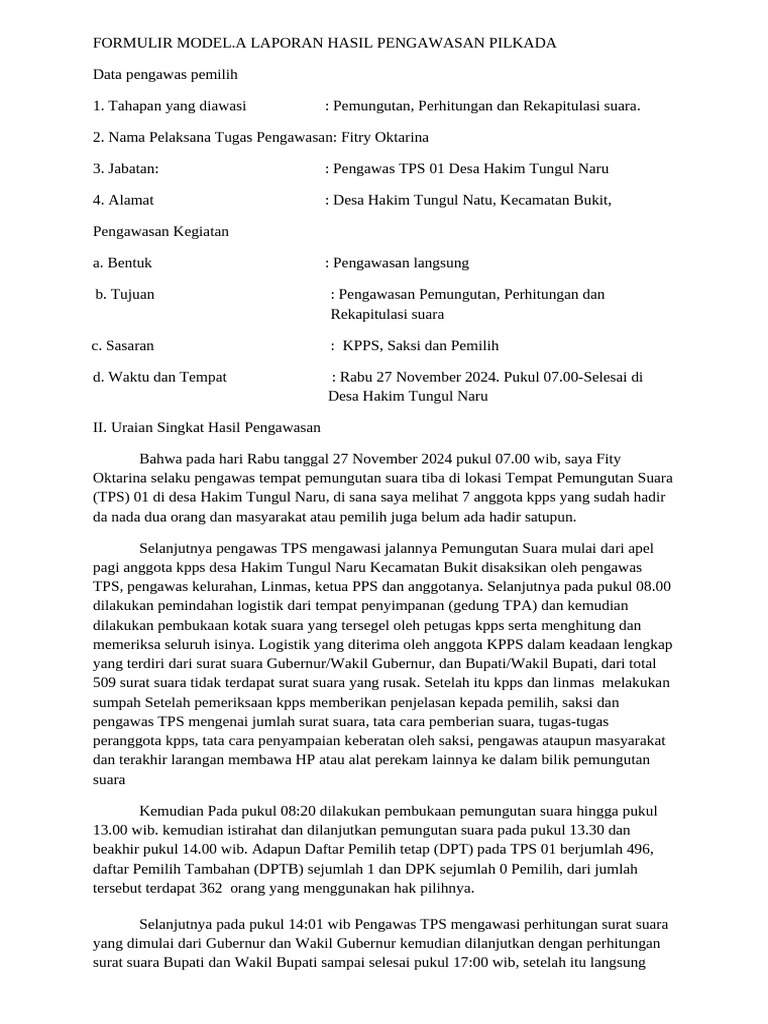 FORMULIR MODEL.A LAPORAN HASIL PENGAWASAN PILKADA

Data pengawas pemilih

1. Tahapan yang diawasi : Pemungutan, Perhitungan dan Rekapitulasi suara.

2. Nama Pelaksana Tugas Pengawasan: Fitry Oktarina

3. Jabatan: : Pengawas TPS 01 Desa Hakim Tungul Naru

4. Alamat : Desa Hakim Tungul Natu, Kecamatan Bukit,

Pengawasan Kegiatan

a. Bentuk : Pengawasan langsung

b. Tujuan : Pengawasan Pemungutan, Perhitungan dan Rekapitulasi suara

c. Sasaran : KPPS, Saksi dan Pemilih

d. Waktu dan Tempat : Rabu 27 November 2024. Pukul 07.00-Selesai di Desa Hakim Tungul Naru

II. Uraian Singkat Hasil Pengawasan

Bahwa pada hari Rabu tanggal 27 November 2024 pukul 07.00 wib, saya Fity Oktarina selaku pengawas tempat pemungutan suara tiba di lokasi Tempat Pemungutan Suara (TPS) 01 di desa Hakim Tungul Naru, di sana saya melihat 7 anggota kpps yang sudah hadir da nada dua orang dan masyarakat atau pemilih juga belum ada hadir satupun.

Selanjutnya pengawas TPS mengawasi jalannya Pemungutan Suara mulai dari apel pagi anggota kpps desa Hakim Tungul Naru Kecamatan Bukit disaksikan oleh pengawas TPS, pengawas kelurahan, Linmas, ketua PPS dan anggotanya. Selanjutnya pada pukul 08.00 dilakukan pemindahan logistik dari tempat penyimpanan (gedung TPA) dan kemudian dilakukan pembukaan kotak suara yang tersegel oleh petugas kpps serta menghitung dan memeriksa seluruh isinya. Logistik yang diterima oleh anggota KPPS dalam keadaan lengkap yang terdiri dari surat suara Gubernur/Wakil Gubernur, dan Bupati/Wakil Bupati, dari total 509 surat suara tidak terdapat surat suara yang rusak. Setelah itu kpps dan linmas melakukan sumpah Setelah pemeriksaan kpps memberikan penjelasan kepada pemilih, saksi dan pengawas TPS mengenai jumlah surat suara, tata cara pemberian suara, tugas-tugas peranggota kpps, tata cara penyampaian keberatan oleh saksi, pengawas ataupun masyarakat dan terakhir larangan membawa HP atau alat perekam lainnya ke dalam bilik pemungutan suara

Kemudian Pada pukul 08:20 dilakukan pembukaan pemungutan suara hingga pukul 13.00 wib. kemudian istirahat dan dilanjutkan pemungutan suara pada pukul 13.30 dan beakhir pukul 14.00 wib. Adapun Daftar Pemilih tetap (DPT) pada TPS 01 berjumlah 496, daftar Pemilih Tambahan (DPTB) sejumlah 1 dan DPK sejumlah 0 Pemilih, dari jumlah tersebut terdapat 362 orang yang menggunakan hak pilihnya.

Selanjutnya pada pukul 14:01 wib Pengawas TPS mengawasi perhitungan surat suara yang dimulai dari Gubernur dan Wakil Gubernur kemudian dilanjutkan dengan perhitungan surat suara Bupati dan Wakil Bupati sampai selesai pukul 17:00 wib, setelah itu langsung